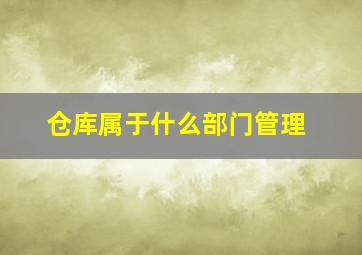 仓库属于什么部门管理